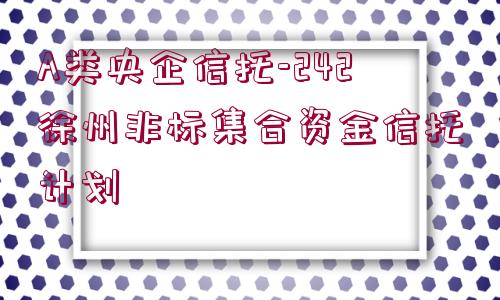 A类央企信托-242徐州非标集合资金信托计划